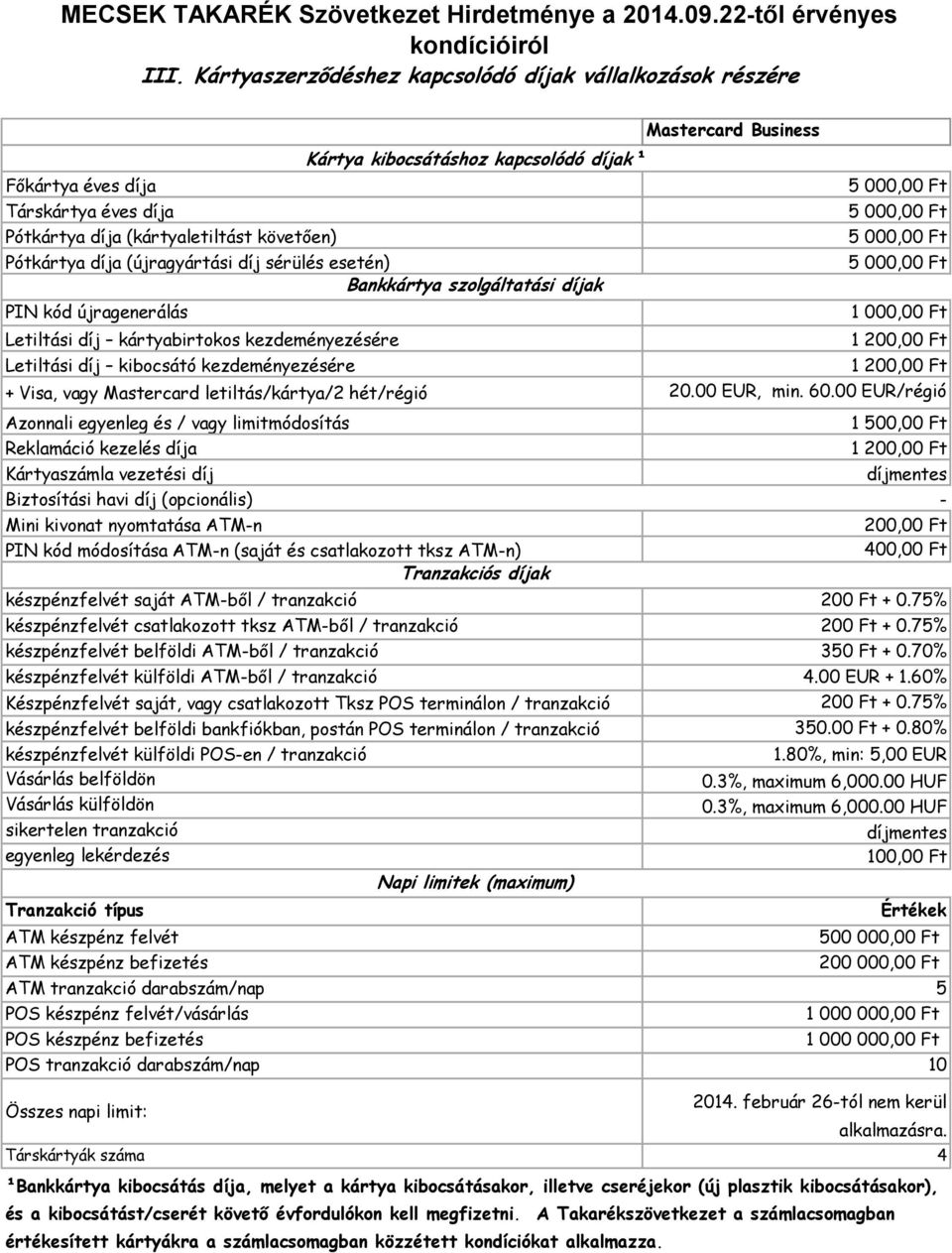 MECSEK TAKARÉK Szövetkezet Hirdetménye a 2014.09.22-től érvényes kondícióiról

III. Kártyaszerződéshez kapcsolódó díjak vállalkozások részére

| | Mastercard Business |
|---|---|
| Kártya kibocsátáshoz kapcsolódó díjak ¹ | |
| Főkártya éves díja | 5 000,00 Ft |
| Társkártya éves díja | 5 000,00 Ft |
| Pótkártya díja (kártyaletiltást követően) | 5 000,00 Ft |
| Pótkártya díja (újragyártási díj sérülés esetén) | 5 000,00 Ft |
| Bankkártya szolgáltatási díjak | |
| PIN kód újragenerálás | 1 000,00 Ft |
| Letiltási díj – kártyabirtokos kezdeményezésére | 1 200,00 Ft |
| Letiltási díj – kibocsátó kezdeményezésére | 1 200,00 Ft |
| + Visa, vagy Mastercard letiltás/kártya/2 hét/régió | 20.00 EUR, min. 60.00 EUR/régió |
| Azonnali egyenleg és / vagy limitmódosítás | 1 500,00 Ft |
| Reklamáció kezelés díja | 1 200,00 Ft |
| Kártyaszámla vezetési díj | díjmentes |
| Biztosítási havi díj (opcionális) | - |
| Mini kivonat nyomtatása ATM-n | 200,00 Ft |
| PIN kód módosítása ATM-n (saját és csatlakozott tksz ATM-n) | 400,00 Ft |
| Tranzakciós díjak | |
| készpénzfelvét saját ATM-ből / tranzakció | 200 Ft + 0.75% |
| készpénzfelvét csatlakozott tksz ATM-ből / tranzakció | 200 Ft + 0.75% |
| készpénzfelvét belföldi ATM-ből / tranzakció | 350 Ft + 0.70% |
| készpénzfelvét külföldi ATM-ből / tranzakció | 4.00 EUR + 1.60% |
| Készpénzfelvét saját, vagy csatlakozott Tksz POS terminálon / tranzakció | 200 Ft + 0.75% |
| készpénzfelvét belföldi bankfiókban, postán POS terminálon / tranzakció | 350.00 Ft + 0.80% |
| készpénzfelvét külföldi POS-en / tranzakció | 1.80%, min: 5,00 EUR |
| Vásárlás belföldön | 0.3%, maximum 6,000.00 HUF |
| Vásárlás külföldön | 0.3%, maximum 6,000.00 HUF |
| sikertelen tranzakció | díjmentes |
| egyenleg lekérdezés | 100,00 Ft |
| Napi limitek (maximum) | |
| Tranzakció típus | Értékek |
| ATM készpénz felvét | 500 000,00 Ft |
| ATM készpénz befizetés | 200 000,00 Ft |
| ATM tranzakció darabszám/nap | 5 |
| POS készpénz felvét/vásárlás | 1 000 000,00 Ft |
| POS készpénz befizetés | 1 000 000,00 Ft |
| POS tranzakció darabszám/nap | 10 |
| Összes napi limit: | 2014. február 26-tól nem kerül alkalmazásra. |
| Társkártyák száma | 4 |

¹Bankkártya kibocsátás díja, melyet a kártya kibocsátásakor, illetve cseréjekor (új plasztik kibocsátásakor), és a kibocsátást/cserét követő évfordulókon kell megfizetni. A Takarékszövetkezet a számlacsomagban értékesített kártyákra a számlacsomagban közzétett kondíciókat alkalmazza.